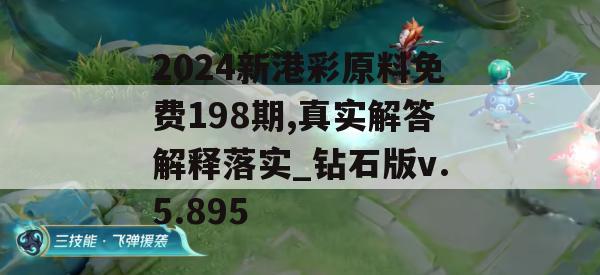 2024新港彩原料免费198期,真实解答解释落实_钻石版v.5.895

三技能 · 飞弹援袭